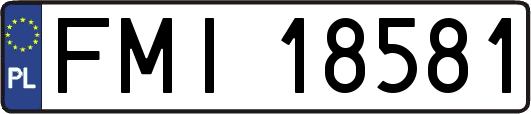 PL
FMI 18581